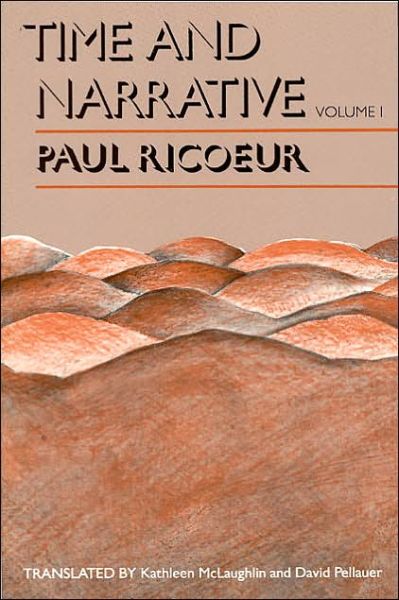 TIME AND NARRATIVE VOLUME I

PAUL RICOEUR

TRANSLATED BY Kathleen McLaughlin and David Pellauer